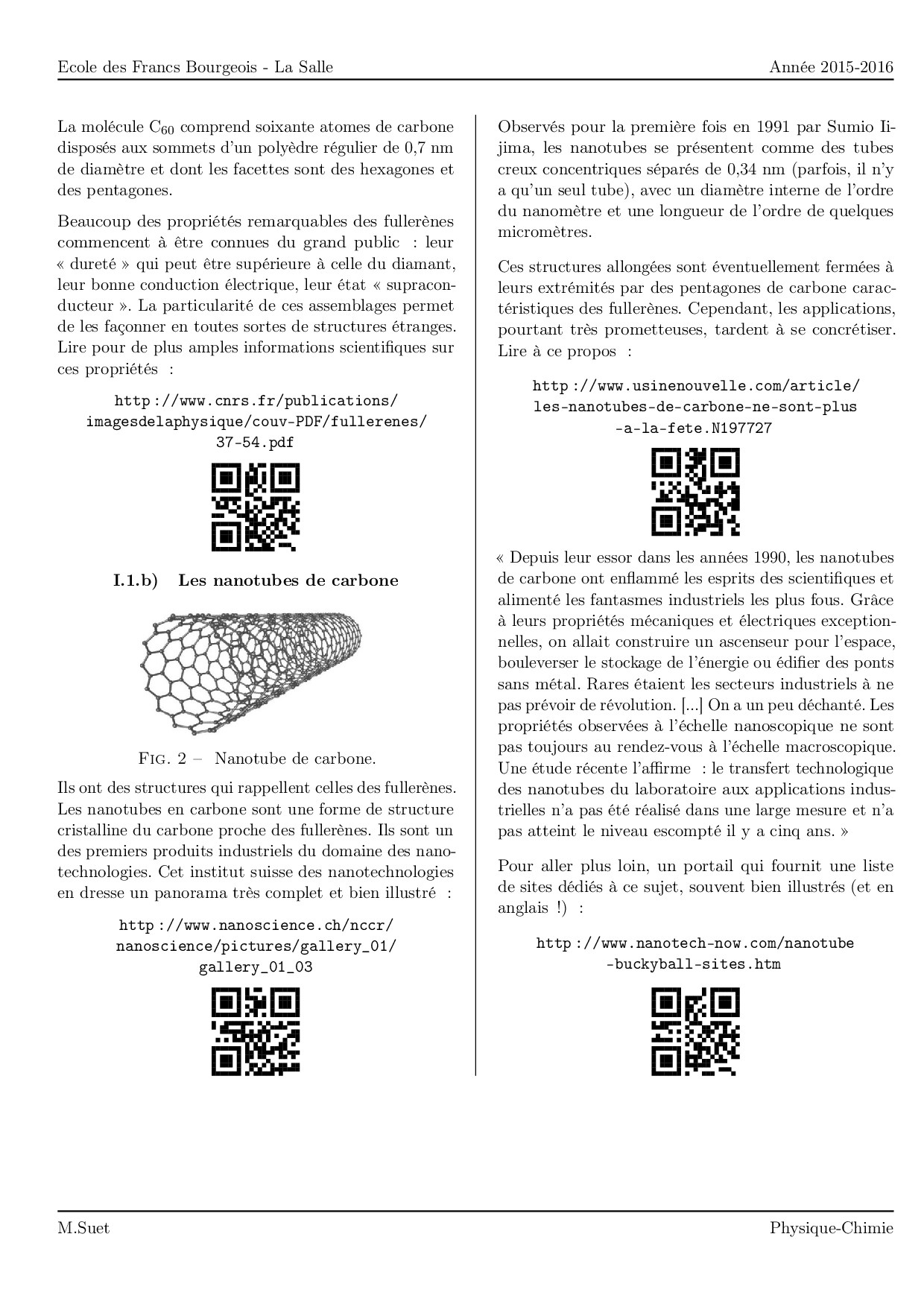 Ecole des Francs Bourgeois - La Salle Année 2015-2016

La molécule $C_{60}$ comprend soixante atomes de carbone disposés aux sommets d'un polyèdre régulier de 0,7 nm de diamètre et dont les facettes sont des hexagones et des pentagones.

Beaucoup des propriétés remarquables des fullerènes commencent à être connues du grand public : leur « dureté » qui peut être supérieure à celle du diamant, leur bonne conduction électrique, leur état « supraconducteur ». La particularité de ces assemblages permet de les façonner en toutes sortes de structures étranges. Lire pour de plus amples informations scientifiques sur ces propriétés :

http ://www.cnrs.fr/publications/
imagesdelaphysique/couv-PDF/fullerenes/
37-54.pdf

I.1.b) Les nanotubes de carbone

Fig. 2 – Nanotube de carbone.

Ils ont des structures qui rappellent celles des fullerènes. Les nanotubes en carbone sont une forme de structure cristalline du carbone proche des fullerènes. Ils sont un des premiers produits industriels du domaine des nanotechnologies. Cet institut suisse des nanotechnologies en dresse un panorama très complet et bien illustré :

http ://www.nanoscience.ch/nccr/
nanoscience/pictures/gallery_01/
gallery_01_03

Observés pour la première fois en 1991 par Sumio Iijima, les nanotubes se présentent comme des tubes creux concentriques séparés de 0,34 nm (parfois, il n'y a qu'un seul tube), avec un diamètre interne de l'ordre du nanomètre et une longueur de l'ordre de quelques micromètres.

Ces structures allongées sont éventuellement fermées à leurs extrémités par des pentagones de carbone caractéristiques des fullerènes. Cependant, les applications, pourtant très prometteuses, tardent à se concrétiser. Lire à ce propos :

http ://www.usinenouvelle.com/article/
les-nanotubes-de-carbone-ne-sont-plus
-a-la-fete.N197727

« Depuis leur essor dans les années 1990, les nanotubes de carbone ont enflammé les esprits des scientifiques et alimenté les fantasmes industriels les plus fous. Grâce à leurs propriétés mécaniques et électriques exceptionnelles, on allait construire un ascenseur pour l'espace, bouleverser le stockage de l'énergie ou édifier des ponts sans métal. Rares étaient les secteurs industriels à ne pas prévoir de révolution. [...] On a un peu déchanté. Les propriétés observées à l'échelle nanoscopique ne sont pas toujours au rendez-vous à l'échelle macroscopique. Une étude récente l'affirme : le transfert technologique des nanotubes du laboratoire aux applications industrielles n'a pas été réalisé dans une large mesure et n'a pas atteint le niveau escompté il y a cinq ans. »

Pour aller plus loin, un portail qui fournit une liste de sites dédiés à ce sujet, souvent bien illustrés (et en anglais !) :

http ://www.nanotech-now.com/nanotube
-buckyball-sites.htm

M.Suet Physique-Chimie